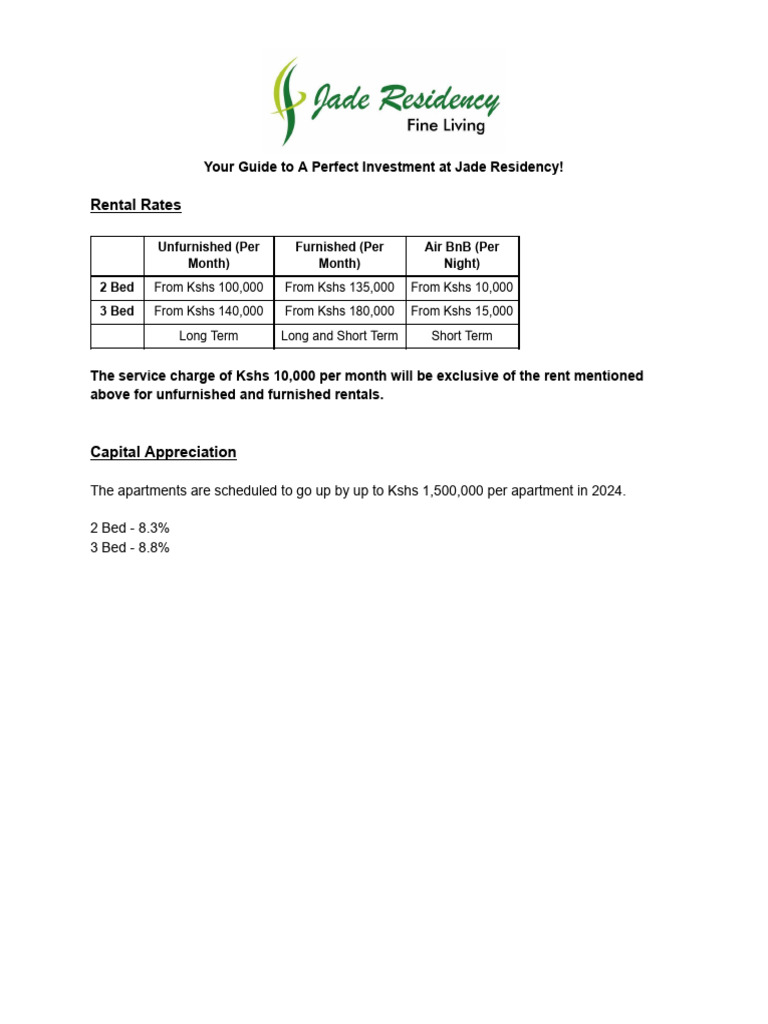 Jade Residency
Fine Living

Your Guide to A Perfect Investment at Jade Residency!

Rental Rates

| | Unfurnished (Per Month) | Furnished (Per Month) | Air BnB (Per Night) |
|---|---|---|---|
| 2 Bed | From Kshs 100,000 | From Kshs 135,000 | From Kshs 10,000 |
| 3 Bed | From Kshs 140,000 | From Kshs 180,000 | From Kshs 15,000 |
| | Long Term | Long and Short Term | Short Term |

The service charge of Kshs 10,000 per month will be exclusive of the rent mentioned above for unfurnished and furnished rentals.

Capital Appreciation

The apartments are scheduled to go up by up to Kshs 1,500,000 per apartment in 2024.

2 Bed - 8.3%
3 Bed - 8.8%